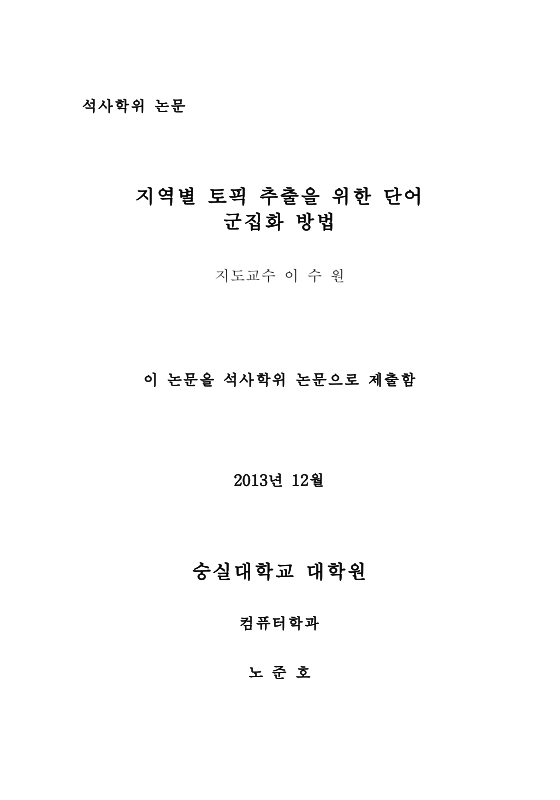 석사학위 논문

지역별 토픽 추출을 위한 단어 군집화 방법

지도교수 이 수 원

이 논문을 석사학위 논문으로 제출함

2013년 12월

숭실대학교 대학원

컴퓨터학과

노 준 호